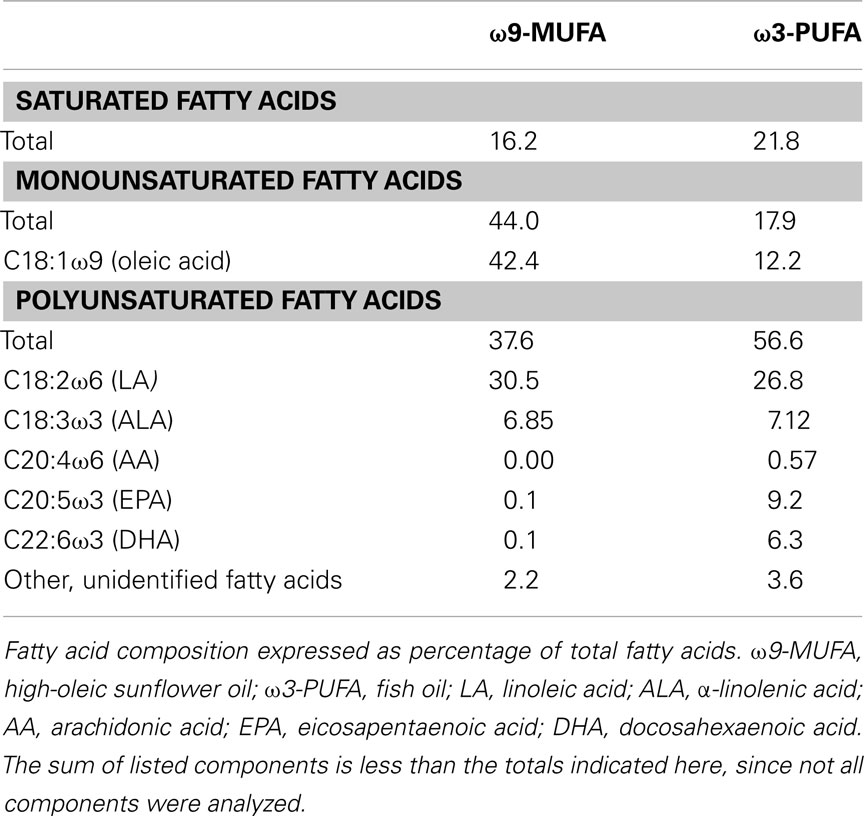 | | ω9-MUFA | ω3-PUFA |
|---|---|---|
| **SATURATED FATTY ACIDS** | | |
| Total | 16.2 | 21.8 |
| **MONOUNSATURATED FATTY ACIDS** | | |
| Total | 44.0 | 17.9 |
| C18:1ω9 (oleic acid) | 42.4 | 12.2 |
| **POLYUNSATURATED FATTY ACIDS** | | |
| Total | 37.6 | 56.6 |
| C18:2ω6 (LA) | 30.5 | 26.8 |
| C18:3ω3 (ALA) | 6.85 | 7.12 |
| C20:4ω6 (AA) | 0.00 | 0.57 |
| C20:5ω3 (EPA) | 0.1 | 9.2 |
| C22:6ω3 (DHA) | 0.1 | 6.3 |
| Other, unidentified fatty acids | 2.2 | 3.6 |

Fatty acid composition expressed as percentage of total fatty acids. ω9-MUFA, high-oleic sunflower oil; ω3-PUFA, fish oil; LA, linoleic acid; ALA, α-linolenic acid; AA, arachidonic acid; EPA, eicosapentaenoic acid; DHA, docosahexaenoic acid. The sum of listed components is less than the totals indicated here, since not all components were analyzed.